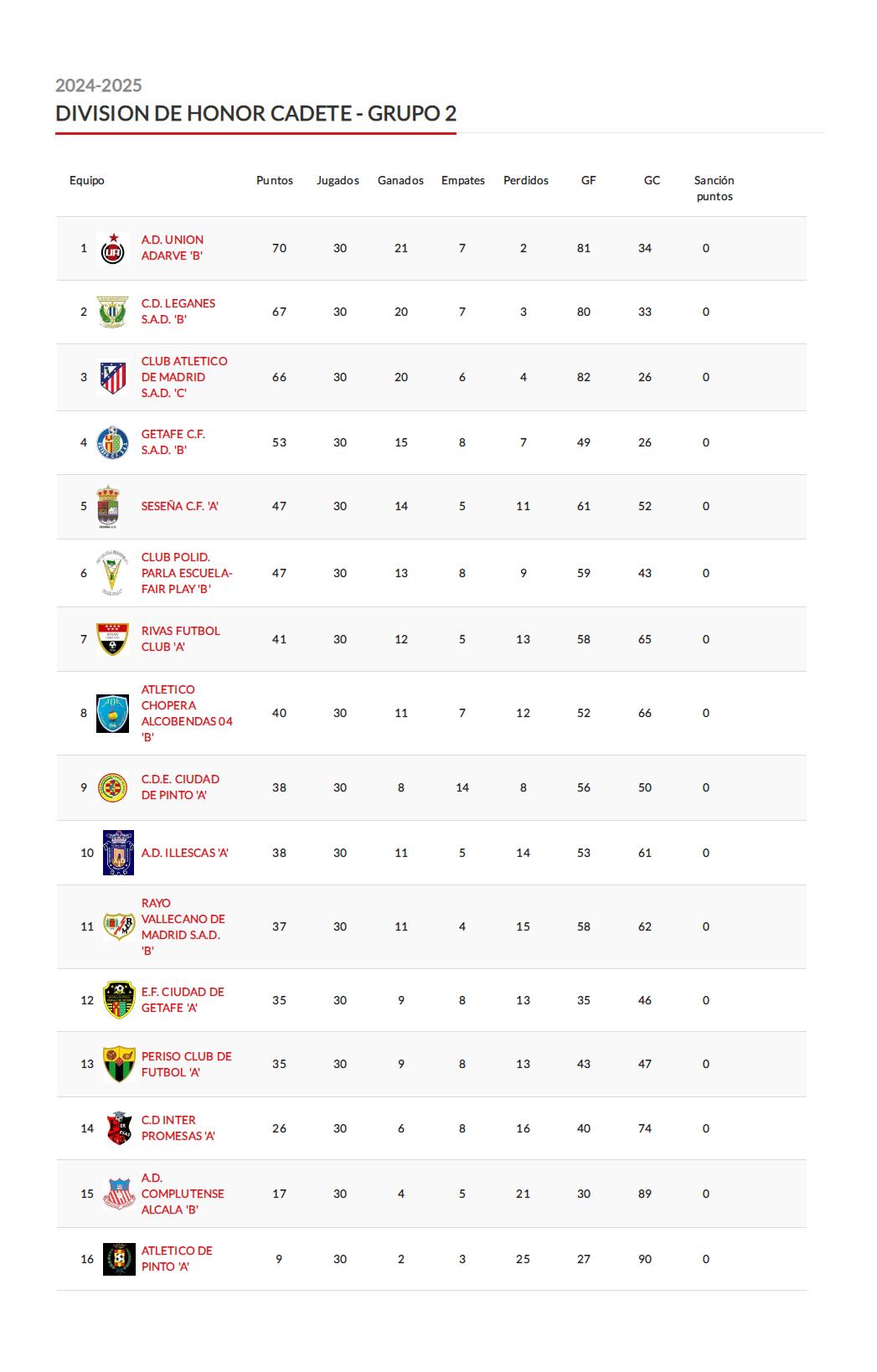 2024-2025
DIVISION DE HONOR CADETE - GRUPO 2

| Equipo | | Puntos | Jugados | Ganados | Empates | Perdidos | GF | GC | Sanción puntos |
|---|---|---|---|---|---|---|---|---|---|
| 1 | A.D. UNION ADARVE 'B' | 70 | 30 | 21 | 7 | 2 | 81 | 34 | 0 |
| 2 | C.D. LEGANES S.A.D. 'B' | 67 | 30 | 20 | 7 | 3 | 80 | 33 | 0 |
| 3 | CLUB ATLETICO DE MADRID S.A.D. 'C' | 66 | 30 | 20 | 6 | 4 | 82 | 26 | 0 |
| 4 | GETAFE C.F. S.A.D. 'B' | 53 | 30 | 15 | 8 | 7 | 49 | 26 | 0 |
| 5 | SESEÑA C.F. 'A' | 47 | 30 | 14 | 5 | 11 | 61 | 52 | 0 |
| 6 | CLUB POLID. PARLA ESCUELA-FAIR PLAY 'B' | 47 | 30 | 13 | 8 | 9 | 59 | 43 | 0 |
| 7 | RIVAS FUTBOL CLUB 'A' | 41 | 30 | 12 | 5 | 13 | 58 | 65 | 0 |
| 8 | ATLETICO CHOPERA ALCOBENDAS 04 'B' | 40 | 30 | 11 | 7 | 12 | 52 | 66 | 0 |
| 9 | C.D.E. CIUDAD DE PINTO 'A' | 38 | 30 | 8 | 14 | 8 | 56 | 50 | 0 |
| 10 | A.D. ILLESCAS 'A' | 38 | 30 | 11 | 5 | 14 | 53 | 61 | 0 |
| 11 | RAYO VALLECANO DE MADRID S.A.D. 'B' | 37 | 30 | 11 | 4 | 15 | 58 | 62 | 0 |
| 12 | E.F. CIUDAD DE GETAFE 'A' | 35 | 30 | 9 | 8 | 13 | 35 | 46 | 0 |
| 13 | PERISO CLUB DE FUTBOL 'A' | 35 | 30 | 9 | 8 | 13 | 43 | 47 | 0 |
| 14 | C.D INTER PROMESAS 'A' | 26 | 30 | 6 | 8 | 16 | 40 | 74 | 0 |
| 15 | A.D. COMPLUTENSE ALCALA 'B' | 17 | 30 | 4 | 5 | 21 | 30 | 89 | 0 |
| 16 | ATLETICO DE PINTO 'A' | 9 | 30 | 2 | 3 | 25 | 27 | 90 | 0 |